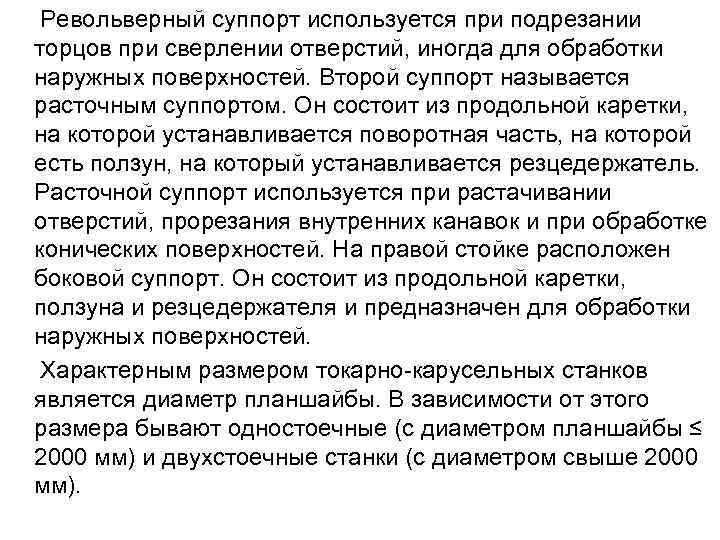 Револьверный суппорт используется при подрезании торцов при сверлении отверстий, иногда для обработки наружных поверхностей. Второй суппорт называется расточным суппортом. Он состоит из продольной каретки, на которой устанавливается поворотная часть, на которой есть ползун, на который устанавливается резцедержатель. Расточной суппорт используется при растачивании отверстий, прорезания внутренних канавок и при обработке конических поверхностей. На правой стойке расположен боковой суппорт. Он состоит из продольной каретки, ползуна и резцедержателя и предназначен для обработки наружных поверхностей.

Характерным размером токарно-карусельных станков является диаметр планшайбы. В зависимости от этого размера бывают одностоечные (с диаметром планшайбы ≤ 2000 мм) и двухстоечные станки (с диаметром свыше 2000 мм).